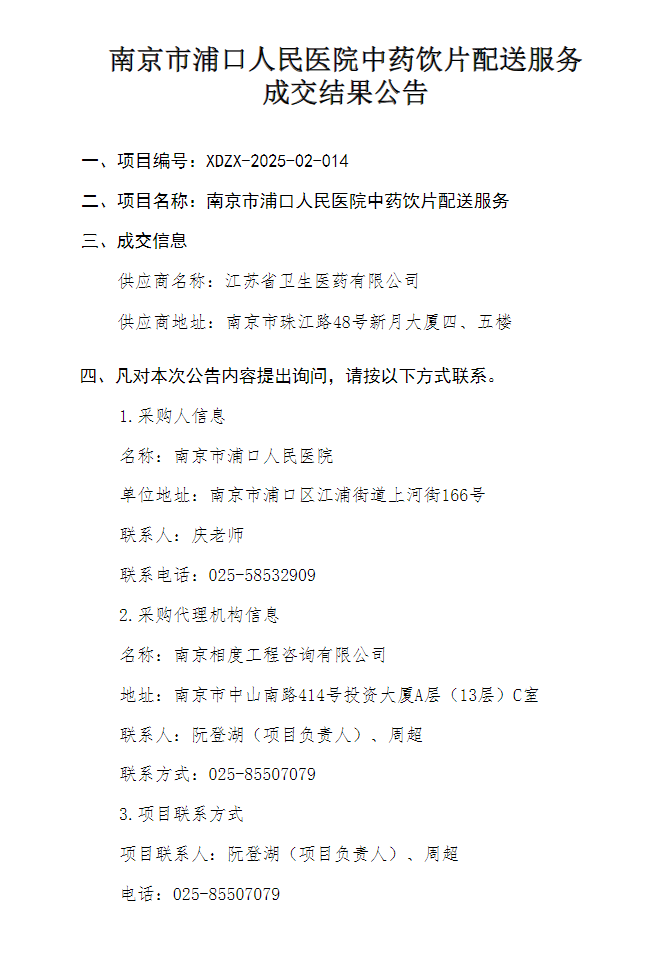 南京市浦口人民医院中药饮片配送服务成交结果公告

一、项目编号：XDZX-2025-02-014

二、项目名称：南京市浦口人民医院中药饮片配送服务

三、成交信息

供应商名称：江苏省卫生医药有限公司

供应商地址：南京市珠江路48号新月大厦四、五楼

四、凡对本次公告内容提出询问，请按以下方式联系。

1.采购人信息

名称：南京市浦口人民医院

单位地址：南京市浦口区江浦街道上河街166号

联系人：庆老师

联系电话：025-58532909

2.采购代理机构信息

名称：南京相度工程咨询有限公司

地址：南京市中山南路414号投资大厦A层（13层）C室

联系人：阮登湖（项目负责人）、周超

联系方式：025-85507079

3.项目联系方式

项目联系人：阮登湖（项目负责人）、周超

电话：025-85507079